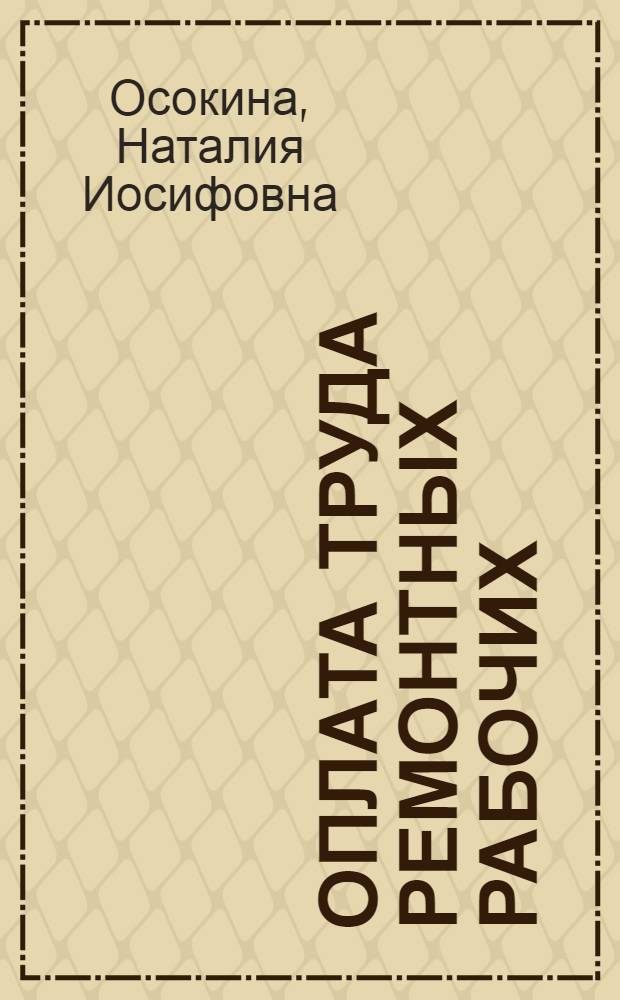 Осокина, Наталия Иосифовна

ОПЛАТА ТРУДА РЕМОНТНЫХ РАБОЧИХ